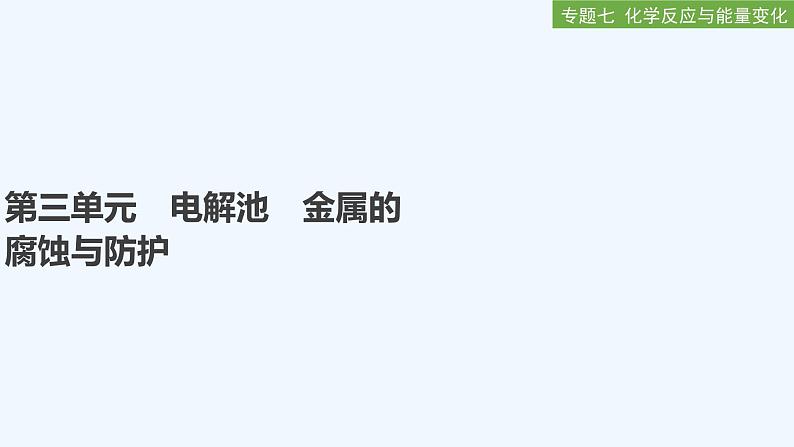 专题七 化学反应与能量变化

第三单元 电解池 金属的腐蚀与防护